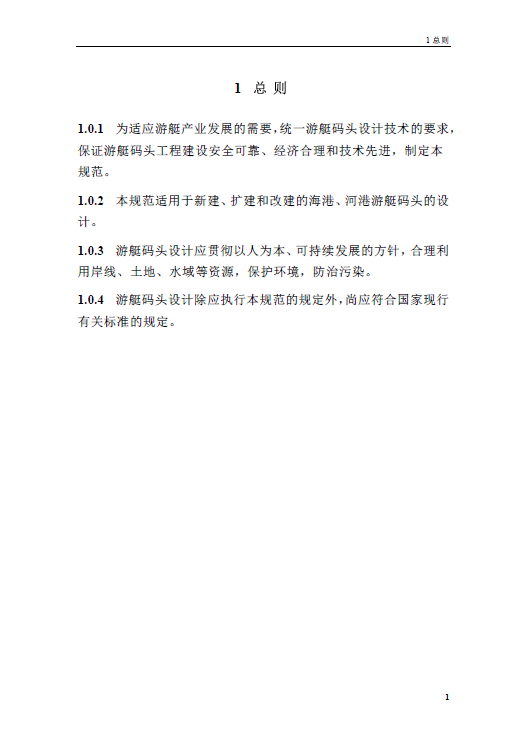 1 总则

1 总 则

1.0.1 为适应游艇产业发展的需要，统一游艇码头设计技术的要求，保证游艇码头工程建设安全可靠、经济合理和技术先进，制定本规范。

1.0.2 本规范适用于新建、扩建和改建的海港、河港游艇码头的设计。

1.0.3 游艇码头设计应贯彻以人为本、可持续发展的方针，合理利用岸线、土地、水域等资源，保护环境，防治污染。

1.0.4 游艇码头设计除应执行本规范的规定外，尚应符合国家现行有关标准的规定。

1